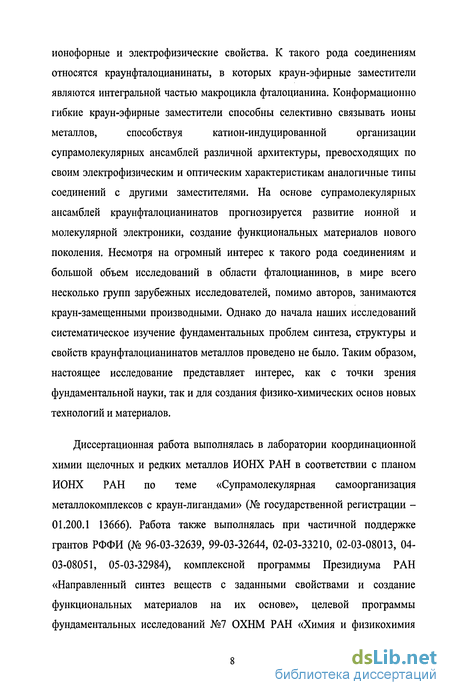 ионофорные и электрофизические свойства. К такого рода соединениям относятся краунфталоцианинаты, в которых краун-эфирные заместители являются интегральной частью макроцикла фталоцианина. Конформационно гибкие краун-эфирные заместители способны селективно связывать ионы металлов, способствуя катион-индуцированной организации супрамолекулярных ансамблей различной архитектуры, превосходящих по своим электрофизическим и оптическим характеристикам аналогичные типы соединений с другими заместителями. На основе супрамолекулярных ансамблей краунфталоцианинатов прогнозируется развитие ионной и молекулярной электроники, создание функциональных материалов нового поколения. Несмотря на огромный интерес к такого рода соединениям и большой объем исследований в области фталоцианинов, в мире всего несколько групп зарубежных исследователей, помимо авторов, занимаются краун-замещенными производными. Однако до начала наших исследований систематическое изучение фундаментальных проблем синтеза, структуры и свойств краунфталоцианинатов металлов проведено не было. Таким образом, настоящее исследование представляет интерес, как с точки зрения фундаментальной науки, так и для создания физико-химических основ новых технологий и материалов.

Диссертационная работа выполнялась в лаборатории координационной химии щелочных и редких металлов ИОНХ РАН в соответствии с планом ИОНХ РАН по теме «Супрамолекулярная самоорганизация металлокомплексов с краун-лигандами» (№ государственной регистрации – 01.200.1 13666). Работа также выполнялась при частичной поддержке грантов РФФИ (№ 96-03-32639, 99-03-32644, 02-03-33210, 02-03-08013, 04-03-08051, 05-03-32984), комплексной программы Президиума РАН «Направленный синтез веществ с заданными свойствами и создание функциональных материалов на их основе», целевой программы фундаментальных исследований №7 ОХНМ РАН «Химия и физикохимия

8

dsLib.net
библиотека диссертаций